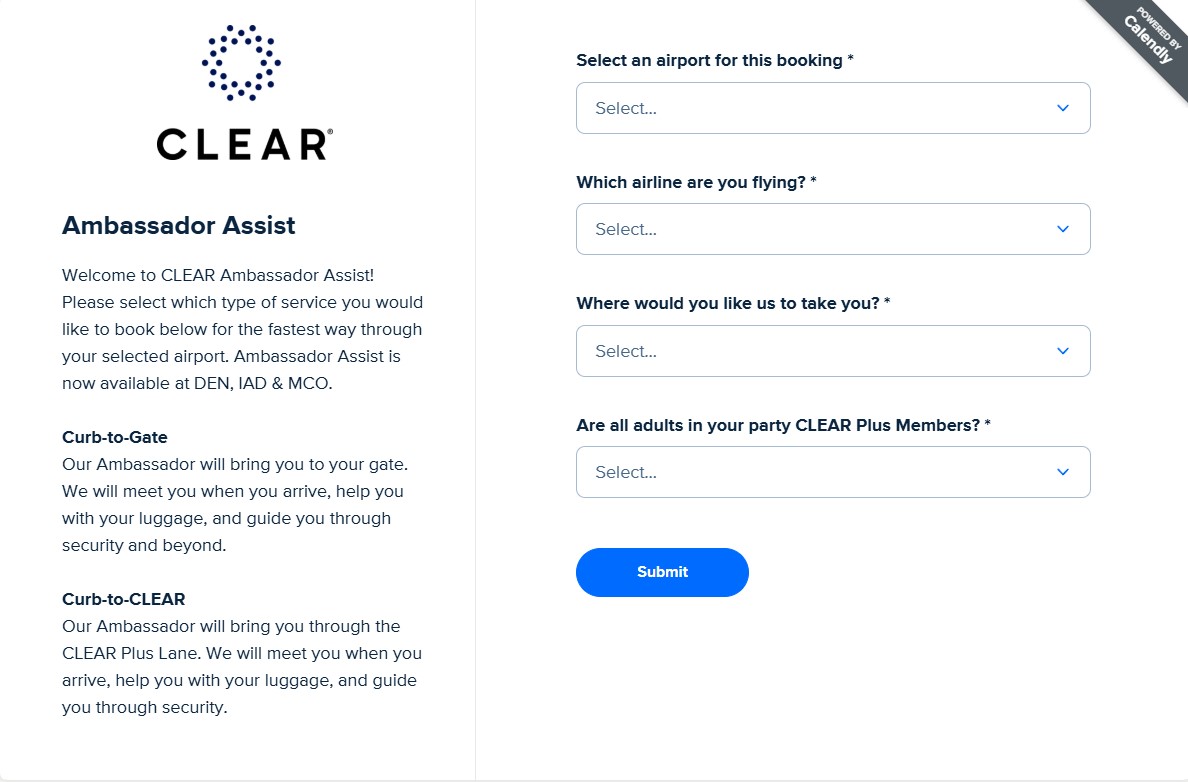 CLEAR®

Ambassador Assist

Welcome to CLEAR Ambassador Assist! Please select which type of service you would like to book below for the fastest way through your selected airport. Ambassador Assist is now available at DEN, IAD & MCO.

Curb-to-Gate
Our Ambassador will bring you to your gate. We will meet you when you arrive, help you with your luggage, and guide you through security and beyond.

Curb-to-CLEAR
Our Ambassador will bring you through the CLEAR Plus Lane. We will meet you when you arrive, help you with your luggage, and guide you through security.

POWERED BY Calendly

Select an airport for this booking *

Select...

Which airline are you flying? *

Select...

Where would you like us to take you? *

Select...

Are all adults in your party CLEAR Plus Members? *

Select...

Submit